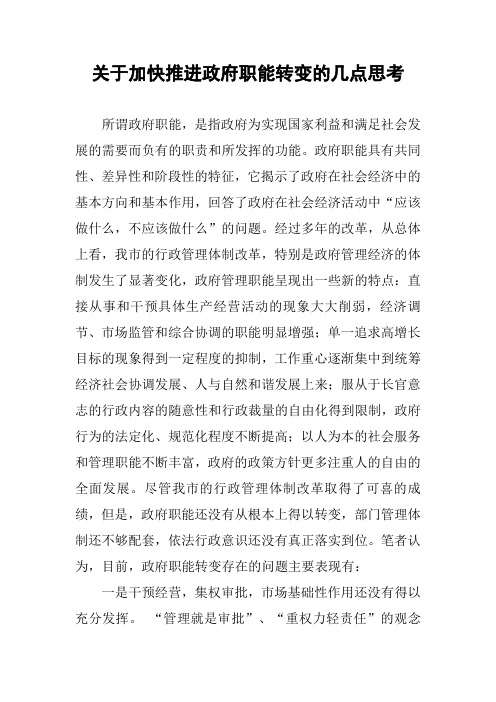 关于加快推进政府职能转变的几点思考

所谓政府职能，是指政府为实现国家利益和满足社会发展的需要而负有的职责和所发挥的功能。政府职能具有共同性、差异性和阶段性的特征，它揭示了政府在社会经济中的基本方向和基本作用，回答了政府在社会经济活动中“应该做什么，不应该做什么”的问题。经过多年的改革，从总体上看，我市的行政管理体制改革，特别是政府管理经济的体制发生了显著变化，政府管理职能呈现出一些新的特点：直接从事和干预具体生产经营活动的现象大大削弱，经济调节、市场监管和综合协调的职能明显增强；单一追求高增长目标的现象得到一定程度的抑制，工作重心逐渐集中到统筹经济社会协调发展、人与自然和谐发展上来；服从于长官意志的行政内容的随意性和行政裁量的自由化得到限制，政府行为的法定化、规范化程度不断提高；以人为本的社会服务和管理职能不断丰富，政府的政策方针更多注重人的自由的全面发展。尽管我市的行政管理体制改革取得了可喜的成绩，但是，政府职能还没有从根本上得以转变，部门管理体制还不够配套，依法行政意识还没有真正落实到位。笔者认为，目前，政府职能转变存在的问题主要表现有：

一是干预经营，集权审批，市场基础性作用还没有得以充分发挥。“管理就是审批”、“重权力轻责任”的观念